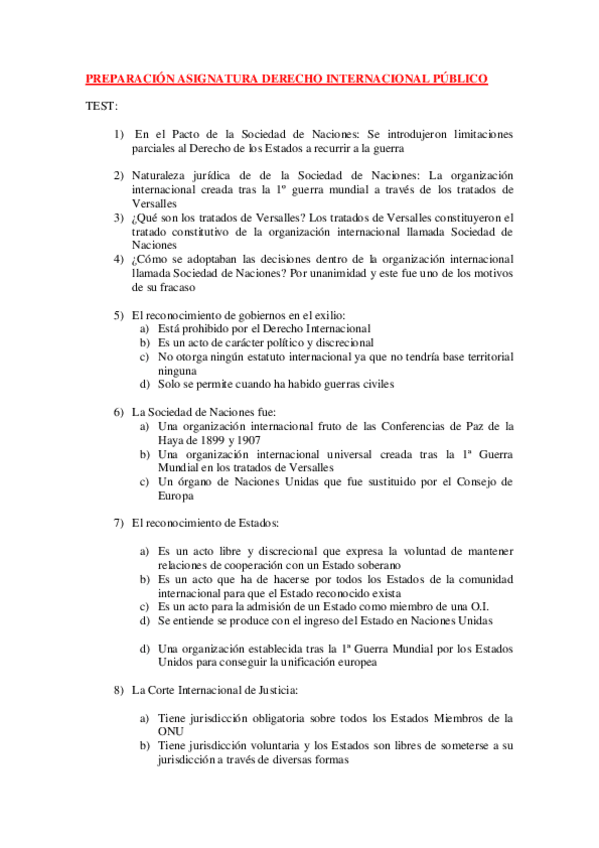 PREPARACIÓN ASIGNATURA DERECHO INTERNACIONAL PÚBLICO

TEST:

1) En el Pacto de la Sociedad de Naciones: Se introdujeron limitaciones parciales al Derecho de los Estados a recurrir a la guerra

2) Naturaleza jurídica de de la Sociedad de Naciones: La organización internacional creada tras la 1º guerra mundial a través de los tratados de Versalles
3) ¿Qué son los tratados de Versalles? Los tratados de Versalles constituyeron el tratado constitutivo de la organización internacional llamada Sociedad de Naciones
4) ¿Cómo se adoptaban las decisiones dentro de la organización internacional llamada Sociedad de Naciones? Por unanimidad y este fue uno de los motivos de su fracaso

5) El reconocimiento de gobiernos en el exilio:
a) Está prohibido por el Derecho Internacional
b) Es un acto de carácter político y discrecional
c) No otorga ningún estatuto internacional ya que no tendría base territorial ninguna
d) Solo se permite cuando ha habido guerras civiles

6) La Sociedad de Naciones fue:
a) Una organización internacional fruto de las Conferencias de Paz de la Haya de 1899 y 1907
b) Una organización internacional universal creada tras la 1ª Guerra Mundial en los tratados de Versalles
c) Un órgano de Naciones Unidas que fue sustituido por el Consejo de Europa

7) El reconocimiento de Estados:

a) Es un acto libre y discrecional que expresa la voluntad de mantener relaciones de cooperación con un Estado soberano
b) Es un acto que ha de hacerse por todos los Estados de la comunidad internacional para que el Estado reconocido exista
c) Es un acto para la admisión de un Estado como miembro de una O.I.
d) Se entiende se produce con el ingreso del Estado en Naciones Unidas

d) Una organización establecida tras la 1ª Guerra Mundial por los Estados Unidos para conseguir la unificación europea

8) La Corte Internacional de Justicia:

a) Tiene jurisdicción obligatoria sobre todos los Estados Miembros de la ONU
b) Tiene jurisdicción voluntaria y los Estados son libres de someterse a su jurisdicción a través de diversas formas